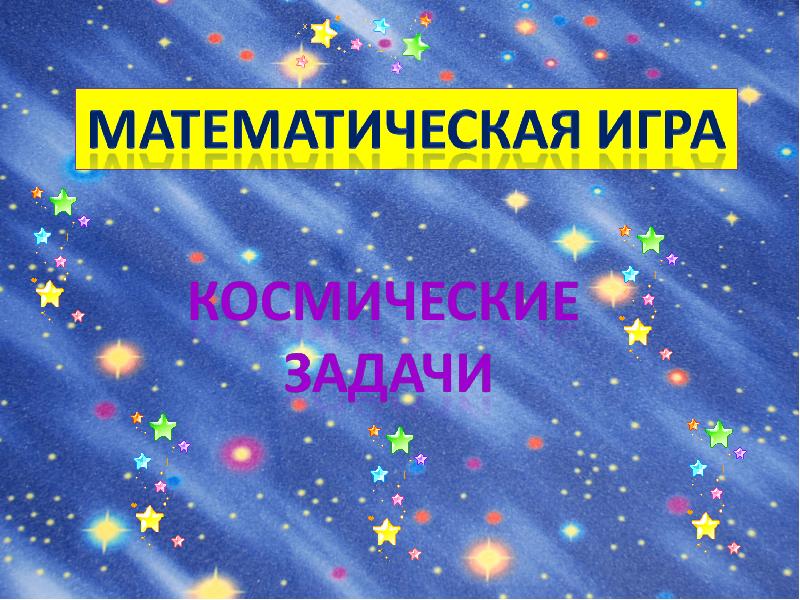 МАТЕМАТИЧЕСКАЯ ИГРА

КОСМИЧЕСКИЕ ЗАДАЧИ